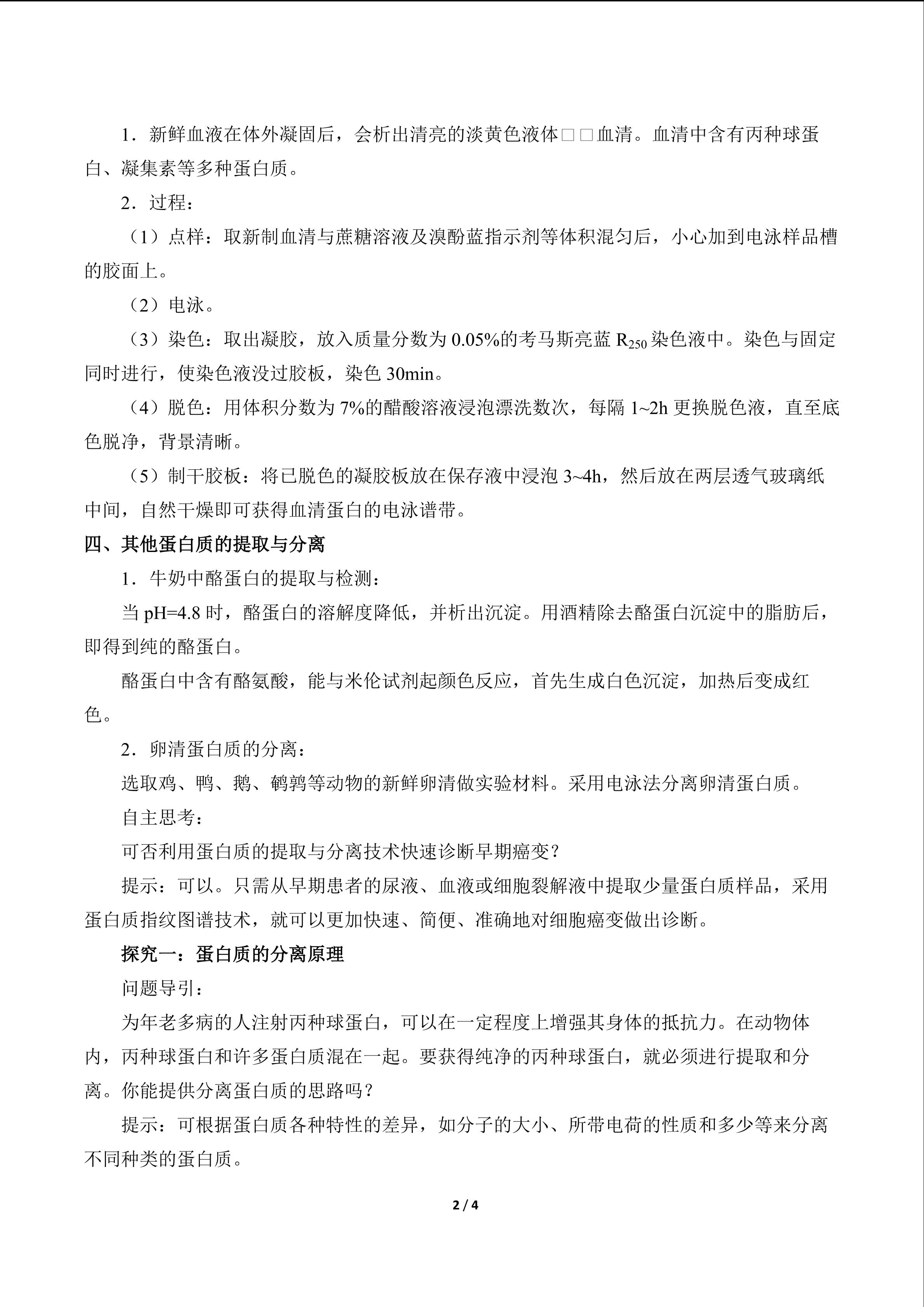 1．新鲜血液在体外凝固后，会析出清亮的淡黄色液体□□血清。血清中含有丙种球蛋白、凝集素等多种蛋白质。

2．过程：

（1）点样：取新制血清与蔗糖溶液及溴酚蓝指示剂等体积混匀后，小心加到电泳样品槽的胶面上。

（2）电泳。

（3）染色：取出凝胶，放入质量分数为 0.05%的考马斯亮蓝 $R_{250}$ 染色液中。染色与固定同时进行，使染色液没过胶板，染色 30min。

（4）脱色：用体积分数为 7%的醋酸溶液浸泡漂洗数次，每隔 1~2h 更换脱色液，直至底色脱净，背景清晰。

（5）制干胶板：将已脱色的凝胶板放在保存液中浸泡 3~4h，然后放在两层透气玻璃纸中间，自然干燥即可获得血清蛋白的电泳谱带。

四、其他蛋白质的提取与分离

1．牛奶中酪蛋白的提取与检测：

当 pH=4.8 时，酪蛋白的溶解度降低，并析出沉淀。用酒精除去酪蛋白沉淀中的脂肪后，即得到纯的酪蛋白。

酪蛋白中含有酪氨酸，能与米伦试剂起颜色反应，首先生成白色沉淀，加热后变成红色。

2．卵清蛋白质的分离：

选取鸡、鸭、鹅、鹌鹑等动物的新鲜卵清做实验材料。采用电泳法分离卵清蛋白质。

自主思考：

可否利用蛋白质的提取与分离技术快速诊断早期癌变？

提示：可以。只需从早期患者的尿液、血液或细胞裂解液中提取少量蛋白质样品，采用蛋白质指纹图谱技术，就可以更加快速、简便、准确地对细胞癌变做出诊断。

探究一：蛋白质的分离原理

问题导引：

为年老多病的人注射丙种球蛋白，可以在一定程度上增强其身体的抵抗力。在动物体内，丙种球蛋白和许多蛋白质混在一起。要获得纯净的丙种球蛋白，就必须进行提取和分离。你能提供分离蛋白质的思路吗？

提示：可根据蛋白质各种特性的差异，如分子的大小、所带电荷的性质和多少等来分离不同种类的蛋白质。

2 / 4